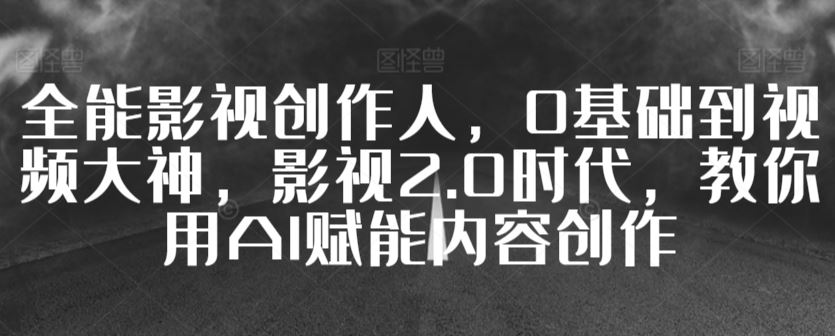 图怪兽 图怪兽 图怪兽

全能影视创作人，0基础到视频大神，影视2.0时代，教你用AI赋能内容创作